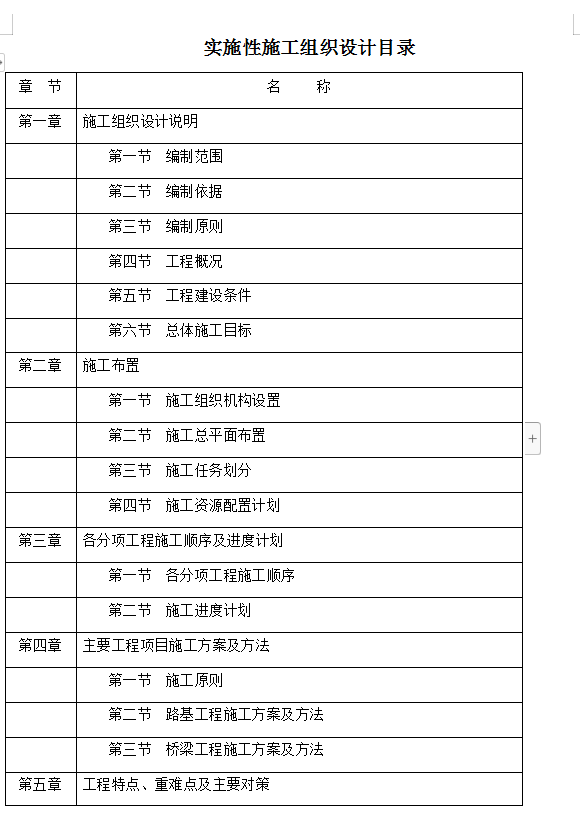 实施性施工组织设计目录

| 章　节 | 名　　称 |
|---|---|
| 第一章 | 施工组织设计说明 |
| | 第一节　编制范围 |
| | 第二节　编制依据 |
| | 第三节　编制原则 |
| | 第四节　工程概况 |
| | 第五节　工程建设条件 |
| | 第六节　总体施工目标 |
| 第二章 | 施工布置 |
| | 第一节　施工组织机构设置 |
| | 第二节　施工总平面布置 |
| | 第三节　施工任务划分 |
| | 第四节　施工资源配置计划 |
| 第三章 | 各分项工程施工顺序及进度计划 |
| | 第一节　各分项工程施工顺序 |
| | 第二节　施工进度计划 |
| 第四章 | 主要工程项目施工方案及方法 |
| | 第一节　施工原则 |
| | 第二节　路基工程施工方案及方法 |
| | 第三节　桥梁工程施工方案及方法 |
| 第五章 | 工程特点、重难点及主要对策 |

+